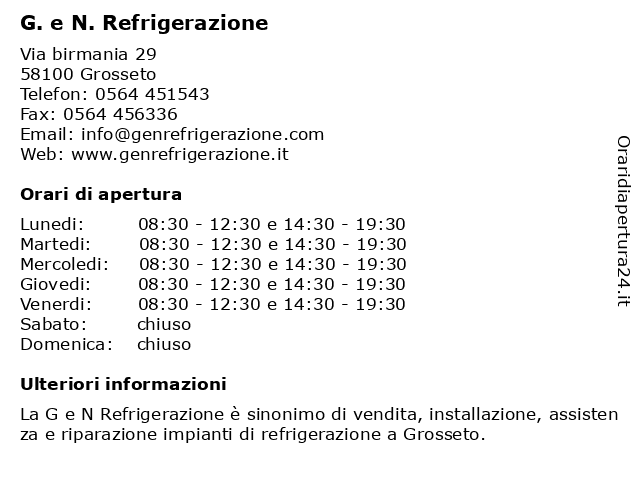 G. e N. Refrigerazione

Via birmania 29
58100 Grosseto
Telefon: 0564 451543
Fax: 0564 456336
Email: info@genrefrigerazione.com
Web: www.genrefrigerazione.it

Orari di apertura

| | |
|---|---|
| Lunedi: | 08:30 - 12:30 e 14:30 - 19:30 |
| Martedi: | 08:30 - 12:30 e 14:30 - 19:30 |
| Mercoledi: | 08:30 - 12:30 e 14:30 - 19:30 |
| Giovedi: | 08:30 - 12:30 e 14:30 - 19:30 |
| Venerdi: | 08:30 - 12:30 e 14:30 - 19:30 |
| Sabato: | chiuso |
| Domenica: | chiuso |

Ulteriori informazioni

La G e N Refrigerazione è sinonimo di vendita, installazione, assistenza e riparazione impianti di refrigerazione a Grosseto.

Oraridiapertura24.it